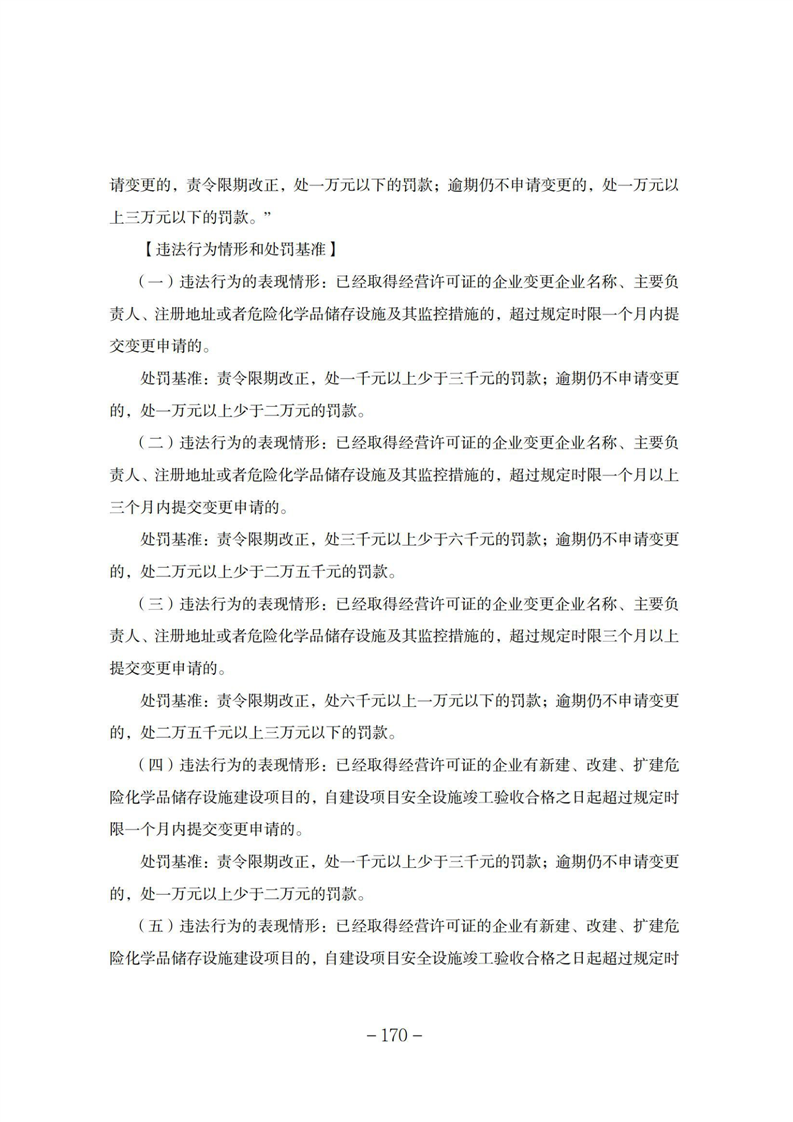 请变更的，责令限期改正，处一万元以下的罚款；逾期仍不申请变更的，处一万元以上三万元以下的罚款。”

【违法行为情形和处罚基准】

（一）违法行为的表现情形：已经取得经营许可证的企业变更企业名称、主要负责人、注册地址或者危险化学品储存设施及其监控措施的，超过规定时限一个月内提交变更申请的。

处罚基准：责令限期改正，处一千元以上少于三千元的罚款；逾期仍不申请变更的，处一万元以上少于二万元的罚款。

（二）违法行为的表现情形：已经取得经营许可证的企业变更企业名称、主要负责人、注册地址或者危险化学品储存设施及其监控措施的，超过规定时限一个月以上三个月内提交变更申请的。

处罚基准：责令限期改正，处三千元以上少于六千元的罚款；逾期仍不申请变更的，处二万元以上少于二万五千元的罚款。

（三）违法行为的表现情形：已经取得经营许可证的企业变更企业名称、主要负责人、注册地址或者危险化学品储存设施及其监控措施的，超过规定时限三个月以上提交变更申请的。

处罚基准：责令限期改正，处六千元以上一万元以下的罚款；逾期仍不申请变更的，处二万五千元以上三万元以下的罚款。

（四）违法行为的表现情形：已经取得经营许可证的企业有新建、改建、扩建危险化学品储存设施建设项目的，自建设项目安全设施竣工验收合格之日起超过规定时限一个月内提交变更申请的。

处罚基准：责令限期改正，处一千元以上少于三千元的罚款；逾期仍不申请变更的，处一万元以上少于二万元的罚款。

（五）违法行为的表现情形：已经取得经营许可证的企业有新建、改建、扩建危险化学品储存设施建设项目的，自建设项目安全设施竣工验收合格之日起超过规定时

－170－